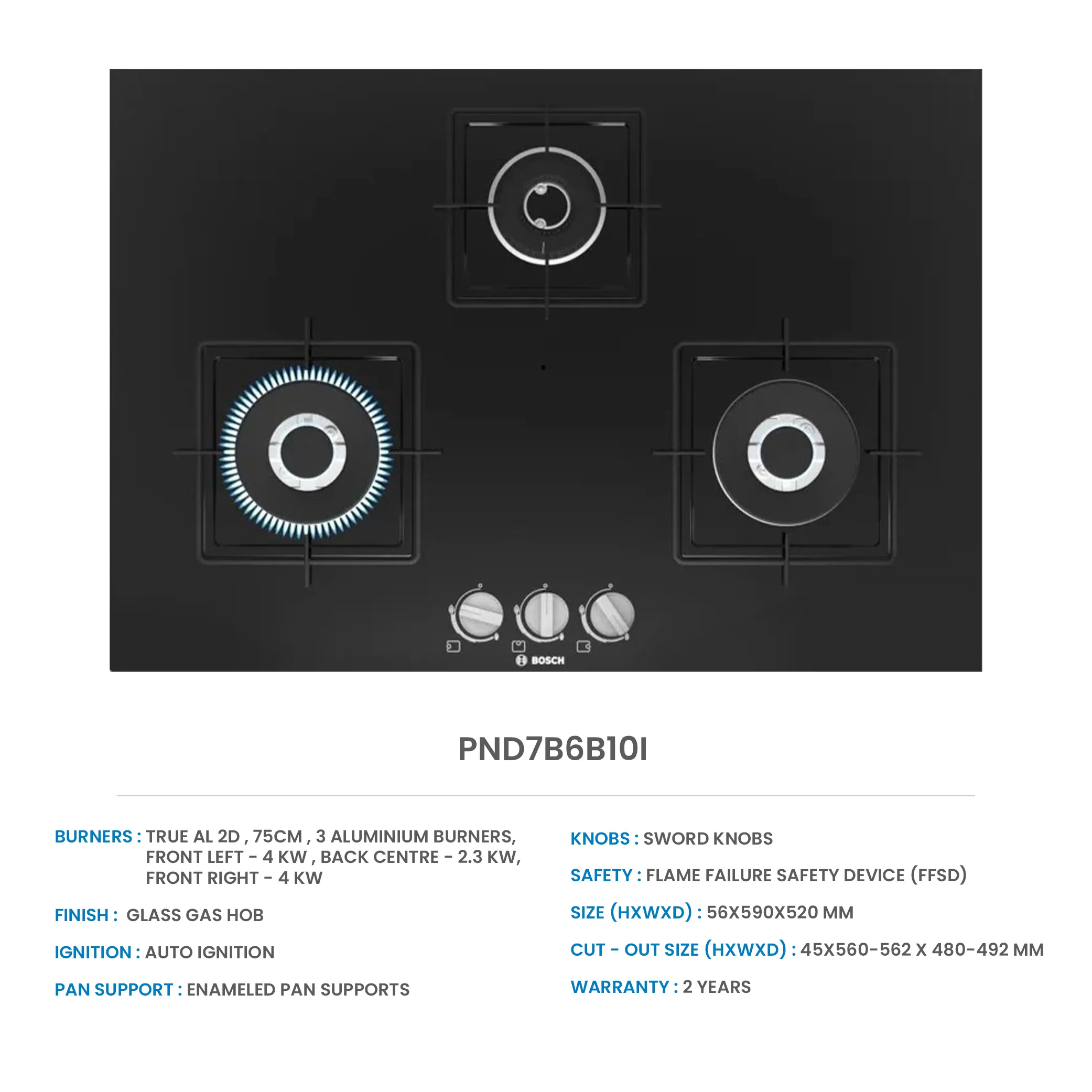 BOSCH

PND7B6B10I

BURNERS : TRUE AL 2D , 75CM , 3 ALUMINIUM BURNERS, FRONT LEFT - 4 KW , BACK CENTRE - 2.3 KW, FRONT RIGHT - 4 KW

FINISH : GLASS GAS HOB

IGNITION : AUTO IGNITION

PAN SUPPORT : ENAMELED PAN SUPPORTS

KNOBS : SWORD KNOBS

SAFETY : FLAME FAILURE SAFETY DEVICE (FFSD)

SIZE (HXWXD) : 56X590X520 MM

CUT - OUT SIZE (HXWXD) : 45X560-562 X 480-492 MM

WARRANTY : 2 YEARS